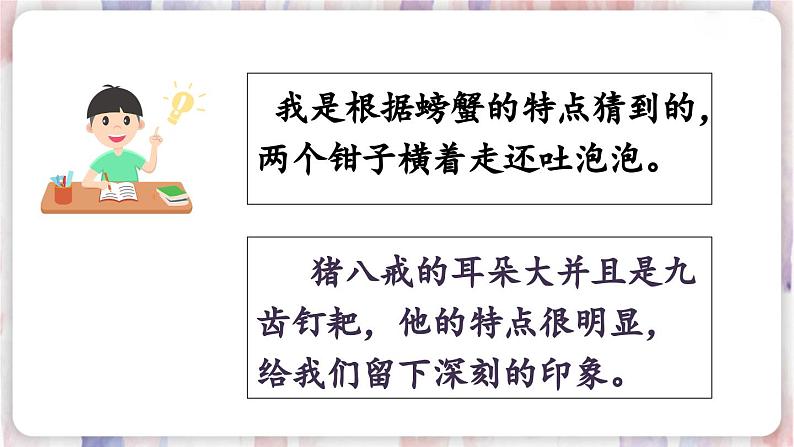 我是根据螃蟹的特点猜到的，两个钳子横着走还吐泡泡。

猪八戒的耳朵大并且是九齿钉耙，他的特点很明显，给我们留下深刻的印象。